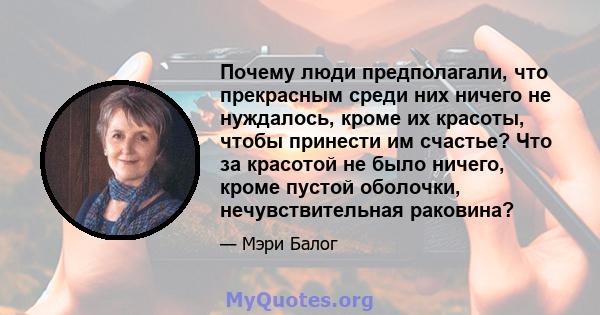 Почему люди предполагали, что прекрасным среди них ничего не нуждалось, кроме их красоты, чтобы принести им счастье? Что за красотой не было ничего, кроме пустой оболочки, нечувствительная раковина?

— Мэри Балог

MyQuotes.org